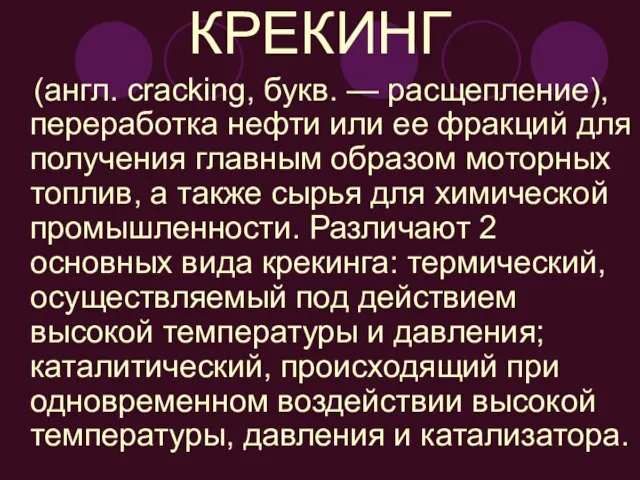 КРЕКИНГ

(англ. cracking, букв. — расщепление), переработка нефти или ее фракций для получения главным образом моторных топлив, а также сырья для химической промышленности. Различают 2 основных вида крекинга: термический, осуществляемый под действием высокой температуры и давления; каталитический, происходящий при одновременном воздействии высокой температуры, давления и катализатора.